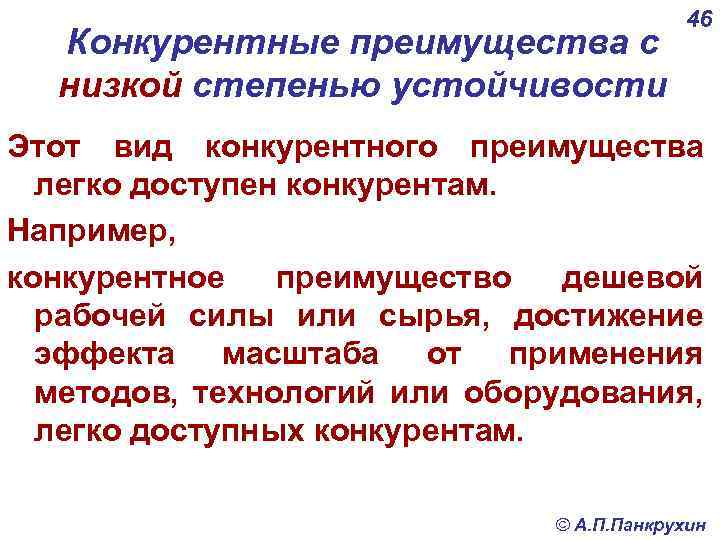 46

Конкурентные преимущества с низкой степенью устойчивости

Этот вид конкурентного преимущества легко доступен конкурентам.

Например,

конкурентное преимущество дешевой рабочей силы или сырья, достижение эффекта масштаба от применения методов, технологий или оборудования, легко доступных конкурентам.

© А.П.Панкрухин